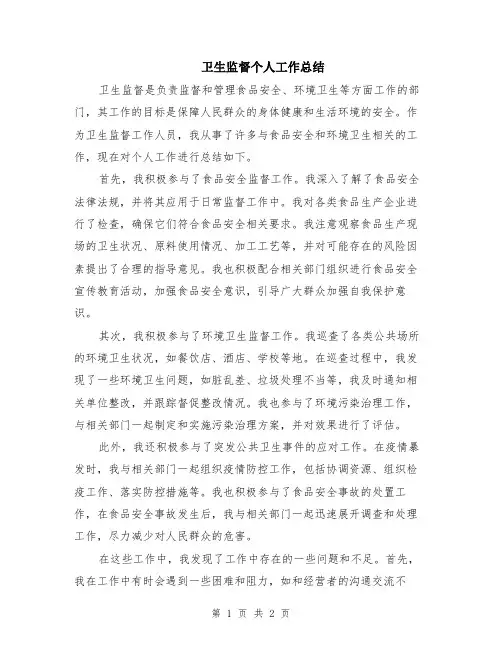 卫生监督个人工作总结

卫生监督是负责监督和管理食品安全、环境卫生等方面工作的部门，其工作的目标是保障人民群众的身体健康和生活环境的安全。作为卫生监督工作人员，我从事了许多与食品安全和环境卫生相关的工作，现在对个人工作进行总结如下。

首先，我积极参与了食品安全监督工作。我深入了解了食品安全法律法规，并将其应用于日常监督工作中。我对各类食品生产企业进行了检查，确保它们符合食品安全相关要求。我注意观察食品生产现场的卫生状况、原料使用情况、加工工艺等，并对可能存在的风险因素提出了合理的指导意见。我也积极配合相关部门组织进行食品安全宣传教育活动，加强食品安全意识，引导广大群众加强自我保护意识。

其次，我积极参与了环境卫生监督工作。我巡查了各类公共场所的环境卫生状况，如餐饮店、酒店、学校等地。在巡查过程中，我发现了一些环境卫生问题，如脏乱差、垃圾处理不当等，我及时通知相关单位整改，并跟踪督促整改情况。我也参与了环境污染治理工作，与相关部门一起制定和实施污染治理方案，并对效果进行了评估。

此外，我还积极参与了突发公共卫生事件的应对工作。在疫情暴发时，我与相关部门一起组织疫情防控工作，包括协调资源、组织检疫工作、落实防控措施等。我也积极参与了食品安全事故的处置工作，在食品安全事故发生后，我与相关部门一起迅速展开调查和处理工作，尽力减少对人民群众的危害。

在这些工作中，我发现了工作中存在的一些问题和不足。首先，我在工作中有时会遇到一些困难和阻力，如和经营者的沟通交流不

第 1 页 共 2 页